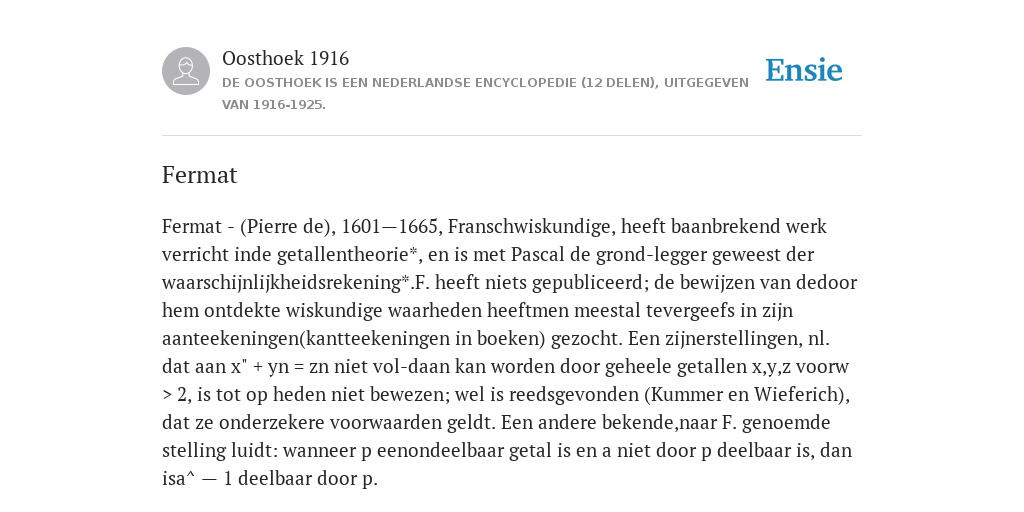 Oosthoek 1916
DE OOSTHOEK IS EEN NEDERLANDSE ENCYCLOPEDIE (12 DELEN), UITGEGEVEN VAN 1916-1925.

Ensie

Fermat

Fermat - (Pierre de), 1601—1665, Franschwiskundige, heeft baanbrekend werk verricht inde getallentheorie*, en is met Pascal de grond-legger geweest der waarschijnlijkheidsrekening*.F. heeft niets gepubliceerd; de bewijzen van dedoor hem ontdekte wiskundige waarheden heeftmen meestal tevergeefs in zijn aanteekeningen(kantteekeningen in boeken) gezocht. Een zijnerstellingen, nl. dat aan x" + yn = zn niet vol-daan kan worden door geheele getallen x,y,z voorw > 2, is tot op heden niet bewezen; wel is reedsgevonden (Kummer en Wieferich), dat ze onderzekere voorwaarden geldt. Een andere bekende,naar F. genoemde stelling luidt: wanneer p eenondeelbaar getal is en a niet door p deelbaar is, dan isa^ — 1 deelbaar door p.